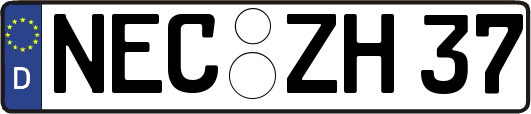 D
NEC ZH 37